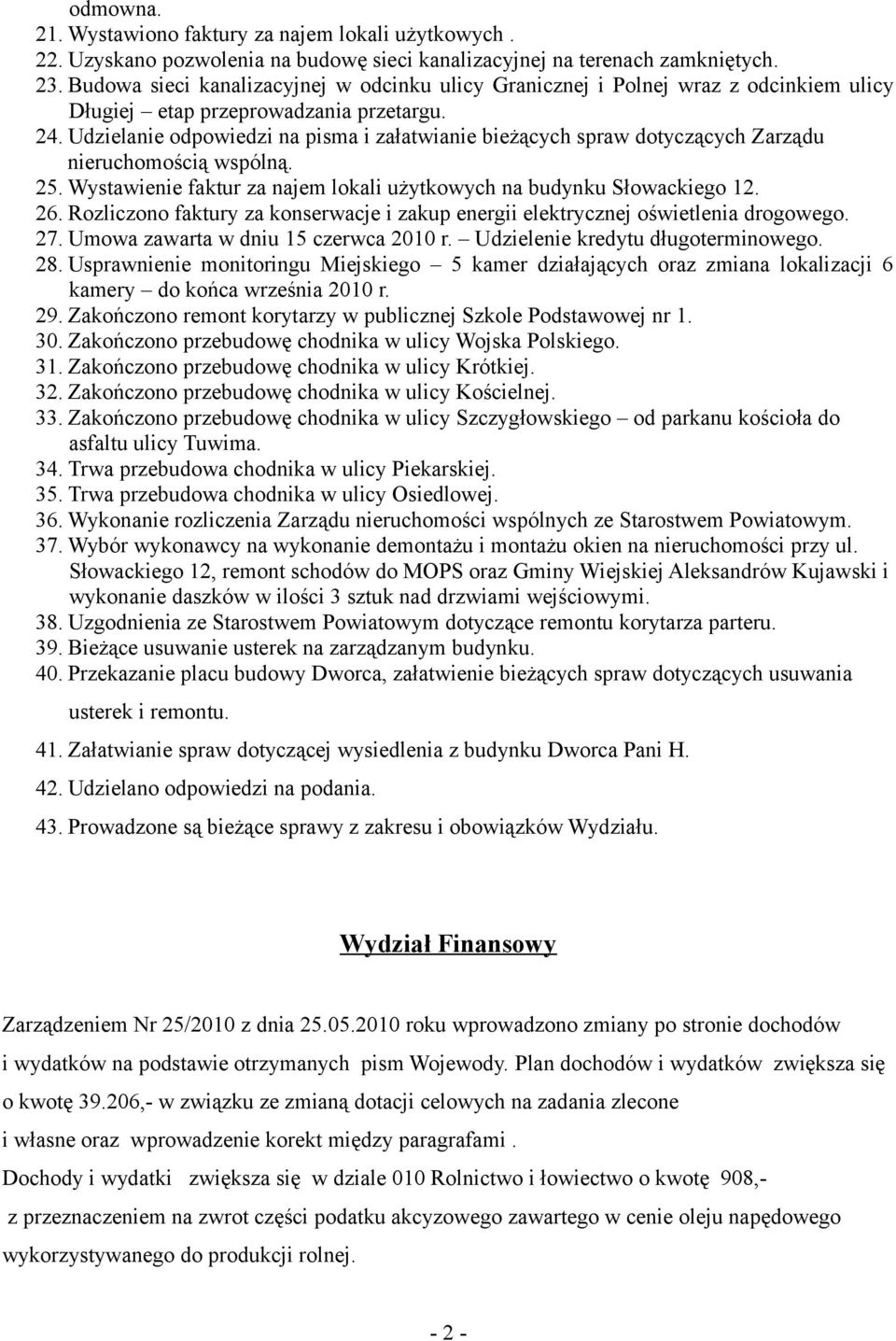 odmowna.
21. Wystawiono faktury za najem lokali użytkowych .
22. Uzyskano pozwolenia na budowę sieci kanalizacyjnej na terenach zamkniętych.
23. Budowa sieci kanalizacyjnej w odcinku ulicy Granicznej i Polnej wraz z odcinkiem ulicy Długiej – etap przeprowadzania przetargu.
24. Udzielanie odpowiedzi na pisma i załatwianie bieżących spraw dotyczących Zarządu nieruchomością wspólną.
25. Wystawienie faktur za najem lokali użytkowych na budynku Słowackiego 12.
26. Rozliczono faktury za konserwacje i zakup energii elektrycznej oświetlenia drogowego.
27. Umowa zawarta w dniu 15 czerwca 2010 r. – Udzielenie kredytu długoterminowego.
28. Usprawnienie monitoringu Miejskiego – 5 kamer działających oraz zmiana lokalizacji 6 kamery – do końca września 2010 r.
29. Zakończono remont korytarzy w publicznej Szkole Podstawowej nr 1.
30. Zakończono przebudowę chodnika w ulicy Wojska Polskiego.
31. Zakończono przebudowę chodnika w ulicy Krótkiej.
32. Zakończono przebudowę chodnika w ulicy Kościelnej.
33. Zakończono przebudowę chodnika w ulicy Szczygłowskiego – od parkanu kościoła do asfaltu ulicy Tuwima.
34. Trwa przebudowa chodnika w ulicy Piekarskiej.
35. Trwa przebudowa chodnika w ulicy Osiedlowej.
36. Wykonanie rozliczenia Zarządu nieruchomości wspólnych ze Starostwem Powiatowym.
37. Wybór wykonawcy na wykonanie demontażu i montażu okien na nieruchomości przy ul. Słowackiego 12, remont schodów do MOPS oraz Gminy Wiejskiej Aleksandrów Kujawski i wykonanie daszków w ilości 3 sztuk nad drzwiami wejściowymi.
38. Uzgodnienia ze Starostwem Powiatowym dotyczące remontu korytarza parteru.
39. Bieżące usuwanie usterek na zarządzanym budynku.
40. Przekazanie placu budowy Dworca, załatwienie bieżących spraw dotyczących usuwania usterek i remontu.
41. Załatwianie spraw dotyczącej wysiedlenia z budynku Dworca Pani H.
42. Udzielano odpowiedzi na podania.
43. Prowadzone są bieżące sprawy z zakresu i obowiązków Wydziału.

Wydział Finansowy

Zarządzeniem Nr 25/2010 z dnia 25.05.2010 roku wprowadzono zmiany po stronie dochodów i wydatków na podstawie otrzymanych pism Wojewody. Plan dochodów i wydatków zwiększa się o kwotę 39.206,- w związku ze zmianą dotacji celowych na zadania zlecone i własne oraz wprowadzenie korekt między paragrafami .

Dochody i wydatki zwiększa się w dziale 010 Rolnictwo i łowiectwo o kwotę 908,- z przeznaczeniem na zwrot części podatku akcyzowego zawartego w cenie oleju napędowego wykorzystywanego do produkcji rolnej.

- 2 -